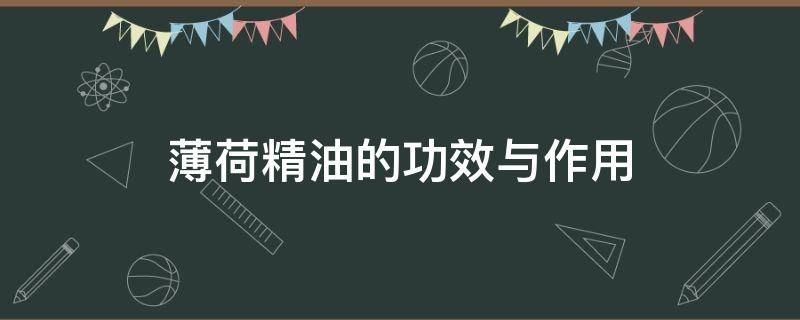 薄荷精油的功效与作用